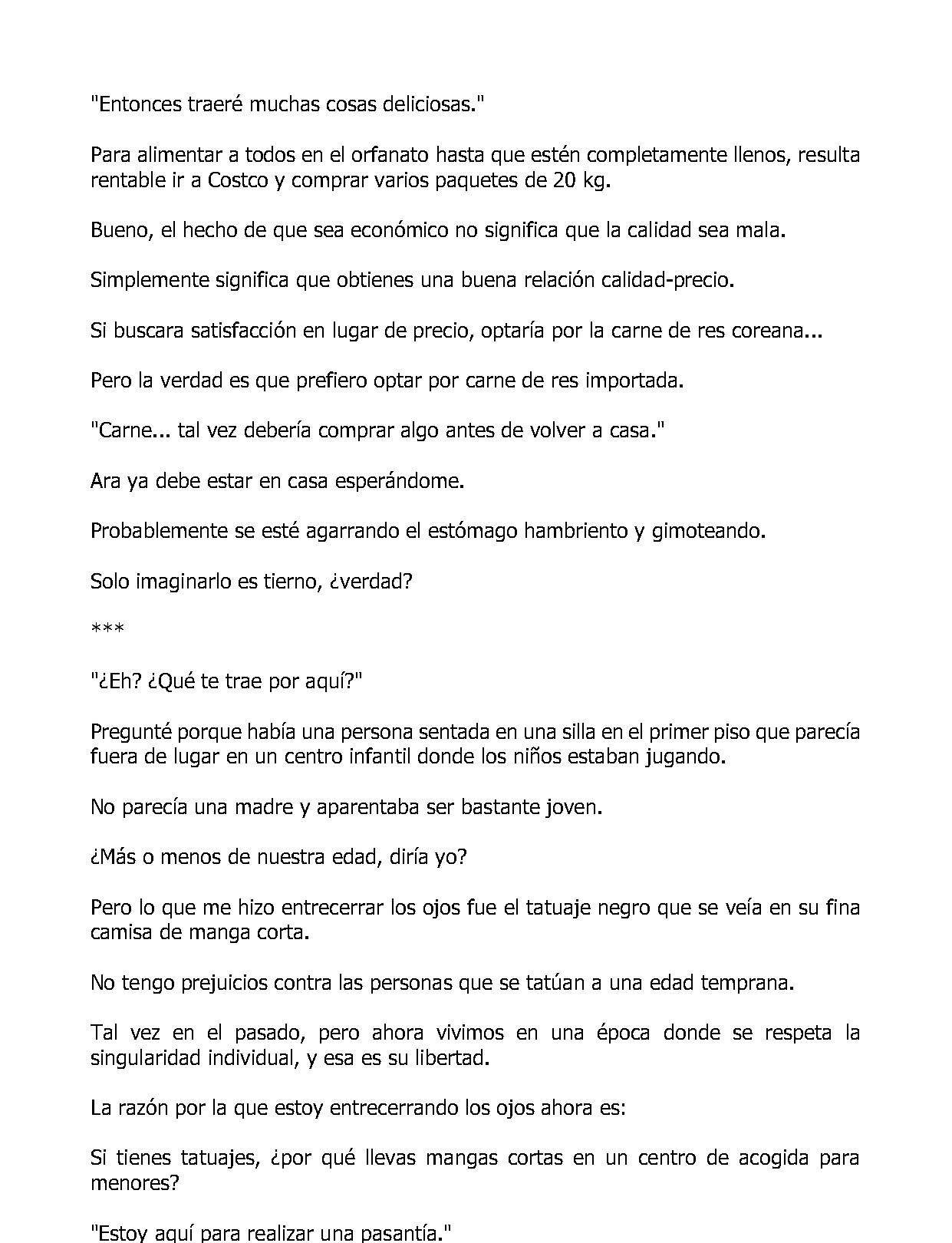 "Entonces traeré muchas cosas deliciosas."

Para alimentar a todos en el orfanato hasta que estén completamente llenos, resulta rentable ir a Costco y comprar varios paquetes de 20 kg.

Bueno, el hecho de que sea económico no significa que la calidad sea mala.

Simplemente significa que obtienes una buena relación calidad-precio.

Si buscara satisfacción en lugar de precio, optaría por la carne de res coreana...

Pero la verdad es que prefiero optar por carne de res importada.

"Carne... tal vez debería comprar algo antes de volver a casa."

Ara ya debe estar en casa esperándome.

Probablemente se esté agarrando el estómago hambriento y gimoteando.

Solo imaginarlo es tierno, ¿verdad?

***

"¿Eh? ¿Qué te trae por aquí?"

Pregunté porque había una persona sentada en una silla en el primer piso que parecía fuera de lugar en un centro infantil donde los niños estaban jugando.

No parecía una madre y aparentaba ser bastante joven.

¿Más o menos de nuestra edad, diría yo?

Pero lo que me hizo entrecerrar los ojos fue el tatuaje negro que se veía en su fina camisa de manga corta.

No tengo prejuicios contra las personas que se tatúan a una edad temprana.

Tal vez en el pasado, pero ahora vivimos en una época donde se respeta la singularidad individual, y esa es su libertad.

La razón por la que estoy entrecerrando los ojos ahora es:

Si tienes tatuajes, ¿por qué llevas mangas cortas en un centro de acogida para menores?

"Estoy aquí para realizar una pasantía."